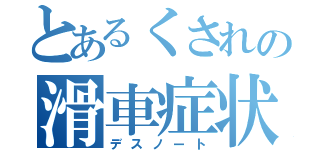 とあるくされの
滑車症状
デスノート